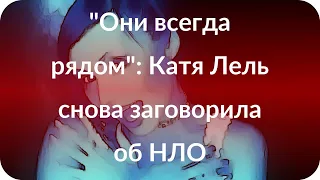 "Они всегда рядом": Катя Лель снова заговорила об НЛО